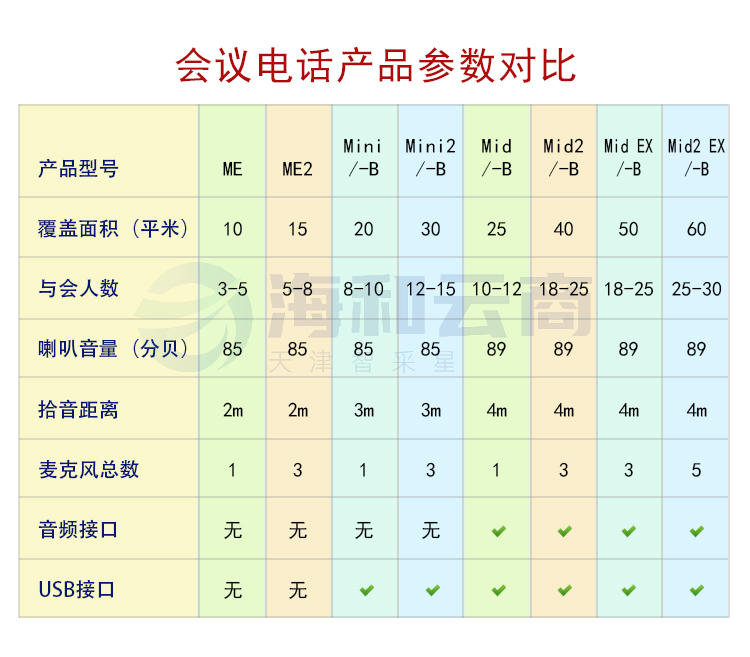 会议电话产品参数对比

| 产品型号 | ME | ME2 | Mini /-B | Mini2 /-B | Mid /-B | Mid2 /-B | Mid EX /-B | Mid2 EX /-B |
|---|---|---|---|---|---|---|---|---|
| 覆盖面积（平米） | 10 | 15 | 20 | 30 | 25 | 40 | 50 | 60 |
| 与会人数 | 3-5 | 5-8 | 8-10 | 12-15 | 10-12 | 18-25 | 18-25 | 25-30 |
| 喇叭音量（分贝） | 85 | 85 | 85 | 85 | 89 | 89 | 89 | 89 |
| 拾音距离 | 2m | 2m | 3m | 3m | 4m | 4m | 4m | 4m |
| 麦克风总数 | 1 | 3 | 1 | 3 | 1 | 3 | 3 | 5 |
| 音频接口 | 无 | 无 | 无 | 无 | ✔ | ✔ | ✔ | ✔ |
| USB接口 | 无 | 无 | ✔ | ✔ | ✔ | ✔ | ✔ | ✔ |

海和云商
天津智采星